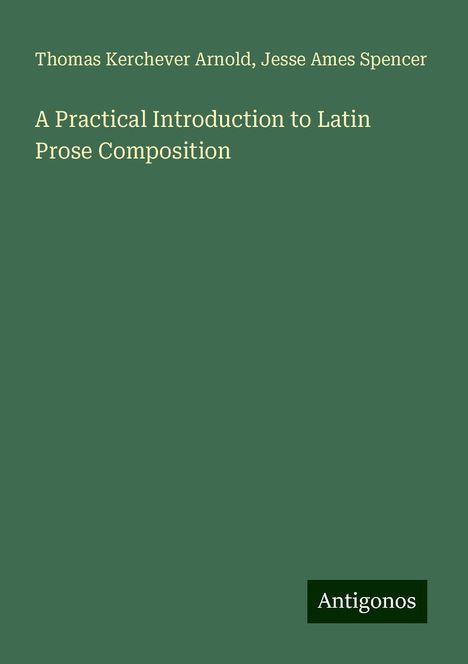 Thomas Kerchever Arnold, Jesse Ames Spencer

A Practical Introduction to Latin Prose Composition

Antigonos